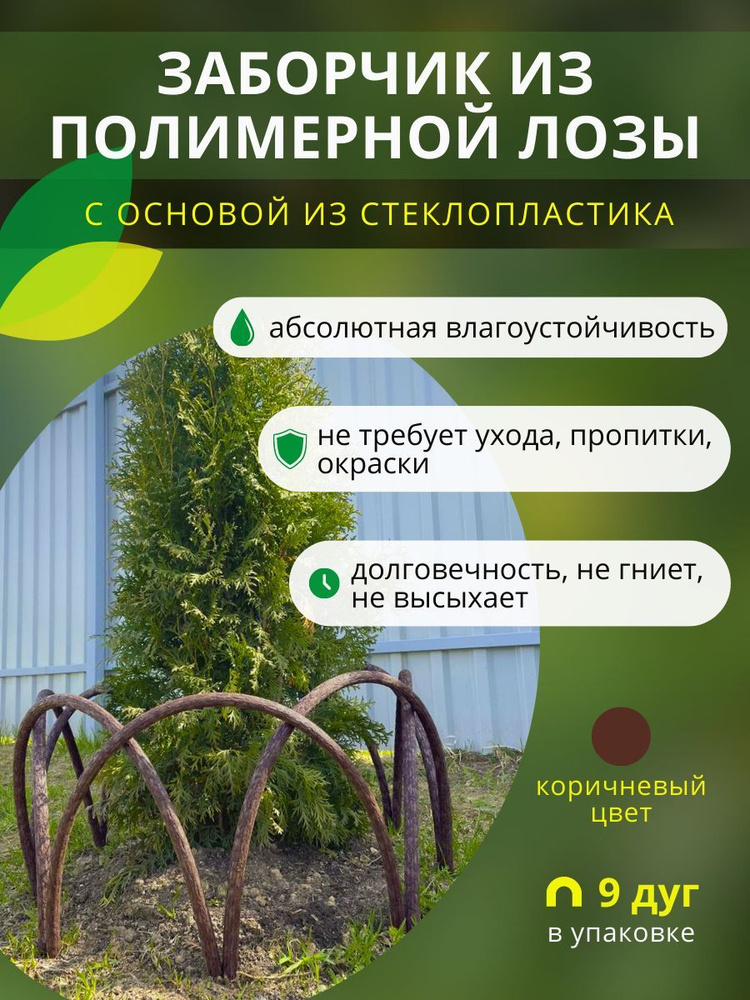 ЗАБОРЧИК ИЗ ПОЛИМЕРНОЙ ЛОЗЫ

С ОСНОВОЙ ИЗ СТЕКЛОПЛАСТИКА

абсолютная влагоустойчивость

не требует ухода, пропитки, окраски

долговечность, не гниет, не высыхает

коричневый цвет

9 дуг
в упаковке